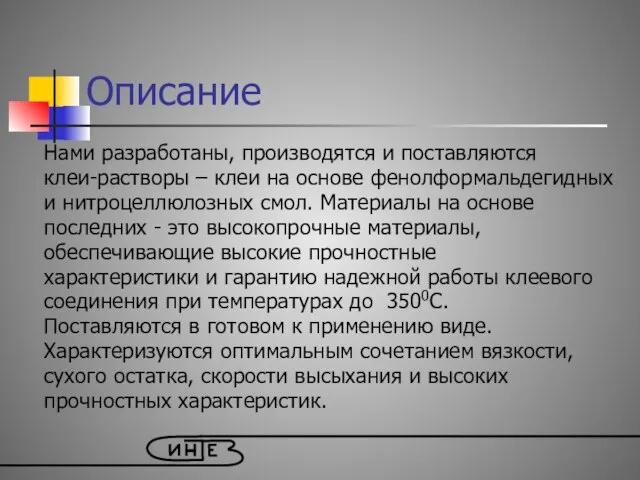 Описание

Нами разработаны, производятся и поставляются клеи-растворы – клеи на основе фенолформальдегидных и нитроцеллюлозных смол. Материалы на основе последних - это высокопрочные материалы, обеспечивающие высокие прочностные характеристики и гарантию надежной работы клеевого соединения при температурах до $350^0$С. Поставляются в готовом к применению виде. Характеризуются оптимальным сочетанием вязкости, сухого остатка, скорости высыхания и высоких прочностных характеристик.

ИНТЕ